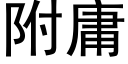 附庸